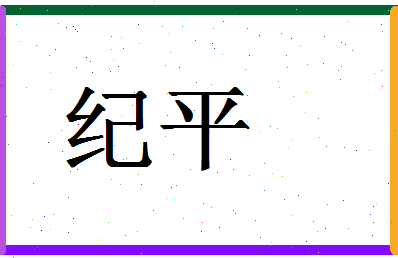 纪平